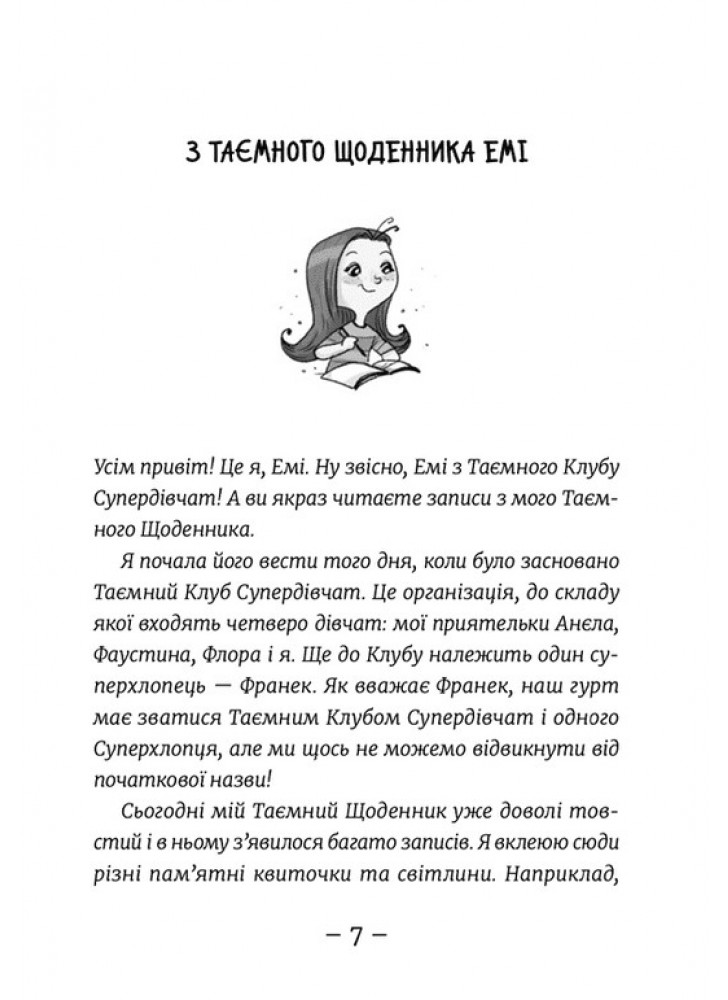 З ТАЄМНОГО ЩОДЕННИКА ЕМІ

Усім привіт! Це я, Емі. Ну звісно, Емі з Таємного Клубу Супердівчат! А ви якраз читаєте записи з мого Таємного Щоденника.

Я почала його вести того дня, коли було засновано Таємний Клуб Супердівчат. Це організація, до складу якої входять четверо дівчат: мої приятельки Анєла, Фаустина, Флора і я. Ще до Клубу належить один суперхлопець — Франек. Як вважає Франек, наш гурт має зватися Таємним Клубом Супердівчат і одного Суперхлопця, але ми щось не можемо відвикнути від початкової назви!

Сьогодні мій Таємний Щоденник уже доволі товстий і в ньому з'явилося багато записів. Я вклеюю сюди різні пам'ятні квиточки та світлини. Наприклад,

– 7 –